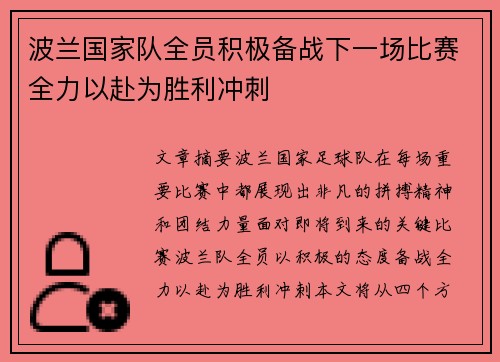 波兰国家队全员积极备战下一场比赛全力以赴为胜利冲刺

文章摘要波兰国家足球队在每场重要比赛中都展现出非凡的拼搏精神和团结力量面对即将到来的关键比赛波兰队全员以积极的态度备战全力以赴为胜利冲刺本文将从四个方